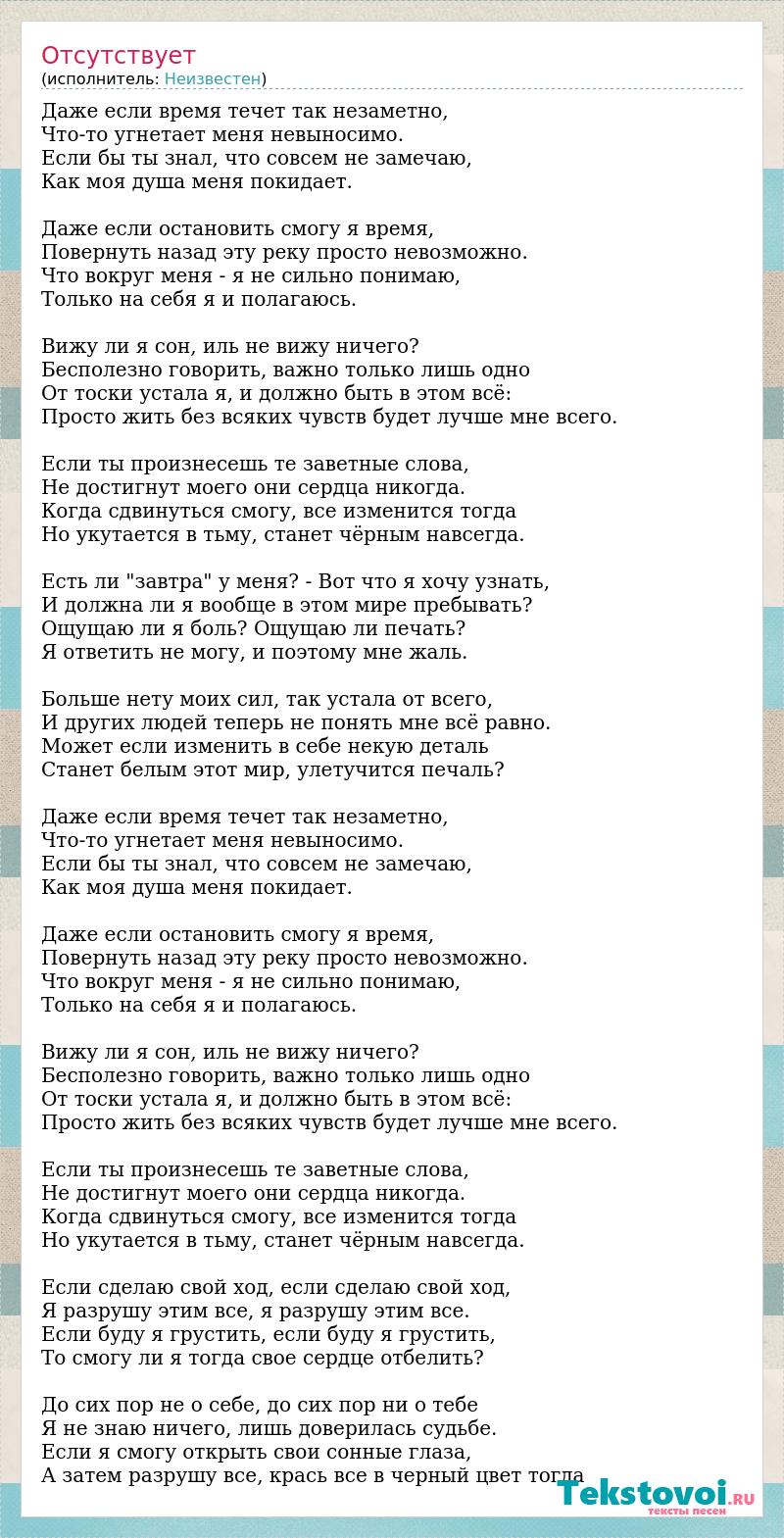 Отсутствует
(исполнитель: Неизвестен)

Даже если время течет так незаметно,
Что-то угнетает меня невыносимо.
Если бы ты знал, что совсем не замечаю,
Как моя душа меня покидает.

Даже если остановить смогу я время,
Повернуть назад эту реку просто невозможно.
Что вокруг меня - я не сильно понимаю,
Только на себя я и полагаюсь.

Вижу ли я сон, иль не вижу ничего?
Бесполезно говорить, важно только лишь одно
От тоски устала я, и должно быть в этом всё:
Просто жить без всяких чувств будет лучше мне всего.

Если ты произнесешь те заветные слова,
Не достигнут моего они сердца никогда.
Когда сдвинуться смогу, все изменится тогда
Но укутается в тьму, станет чёрным навсегда.

Есть ли "завтра" у меня? - Вот что я хочу узнать,
И должна ли я вообще в этом мире пребывать?
Ощущаю ли я боль? Ощущаю ли печать?
Я ответить не могу, и поэтому мне жаль.

Больше нету моих сил, так устала от всего,
И других людей теперь не понять мне всё равно.
Может если изменить в себе некую деталь
Станет белым этот мир, улетучится печаль?

Даже если время течет так незаметно,
Что-то угнетает меня невыносимо.
Если бы ты знал, что совсем не замечаю,
Как моя душа меня покидает.

Даже если остановить смогу я время,
Повернуть назад эту реку просто невозможно.
Что вокруг меня - я не сильно понимаю,
Только на себя я и полагаюсь.

Вижу ли я сон, иль не вижу ничего?
Бесполезно говорить, важно только лишь одно
От тоски устала я, и должно быть в этом всё:
Просто жить без всяких чувств будет лучше мне всего.

Если ты произнесешь те заветные слова,
Не достигнут моего они сердца никогда.
Когда сдвинуться смогу, все изменится тогда
Но укутается в тьму, станет чёрным навсегда.

Если сделаю свой ход, если сделаю свой ход,
Я разрушу этим все, я разрушу этим все.
Если буду я грустить, если буду я грустить,
То смогу ли я тогда свое сердце отбелить?

До сих пор не о себе, до сих пор ни о тебе
Я не знаю ничего, лишь доверилась судьбе.
Если я смогу открыть свои сонные глаза,
А затем разрушу все, крась все в черный цвет тогда

Tekstovoi.RU
тексты песен